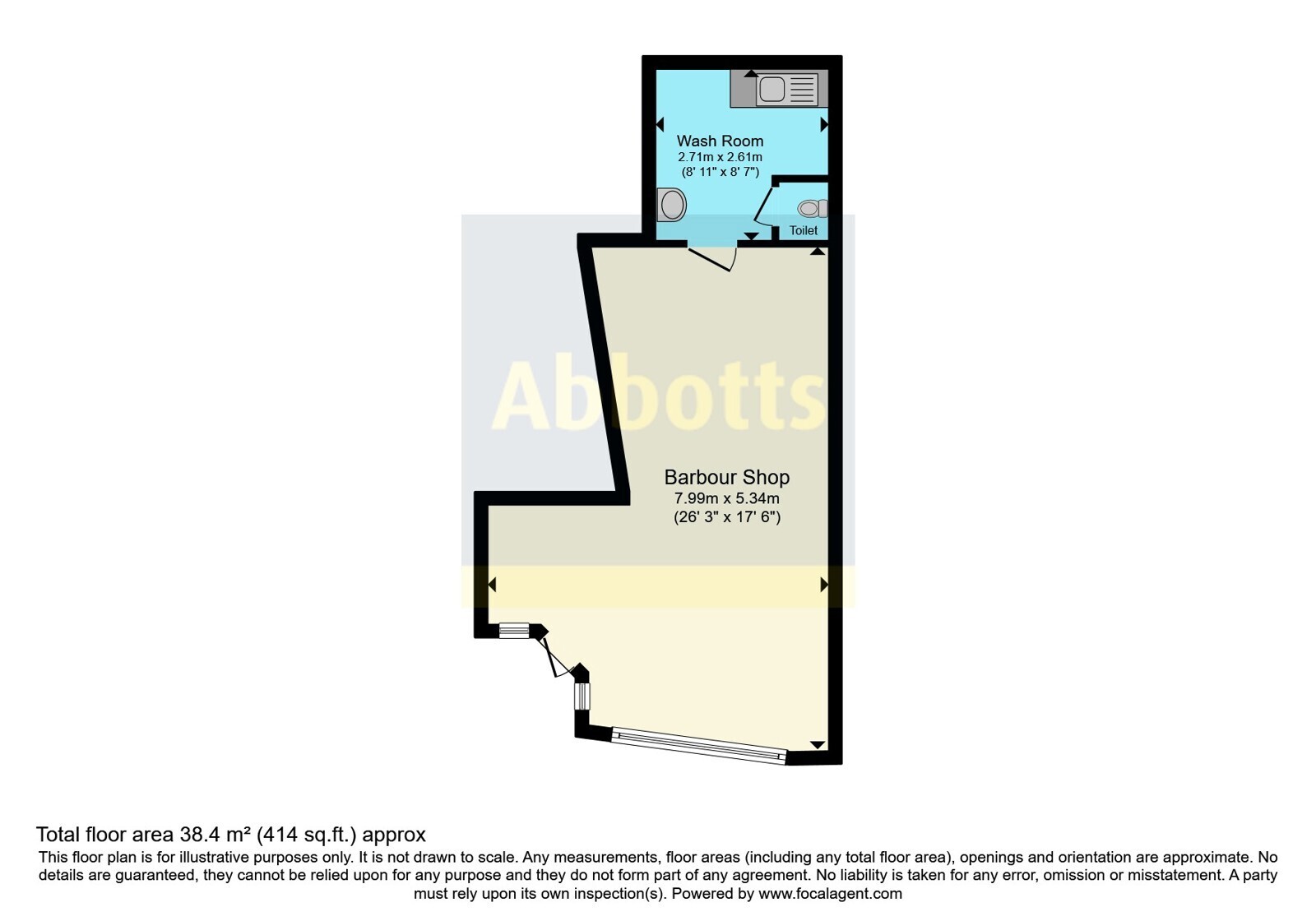 Wash Room
2.71m x 2.61m
(8' 11" x 8' 7")

Toilet

Abbotts

Barbour Shop
7.99m x 5.34m
(26' 3" x 17' 6")

Total floor area 38.4 m² (414 sq.ft.) approx
This floor plan is for illustrative purposes only. It is not drawn to scale. Any measurements, floor areas (including any total floor area), openings and orientation are approximate. No details are guaranteed, they cannot be relied upon for any purpose and they do not form part of any agreement. No liability is taken for any error, omission or misstatement. A party must rely upon its own inspection(s). Powered by www.focalagent.com